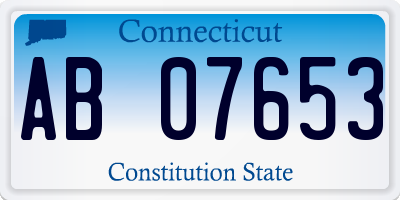 Connecticut

AB 07653

Constitution State